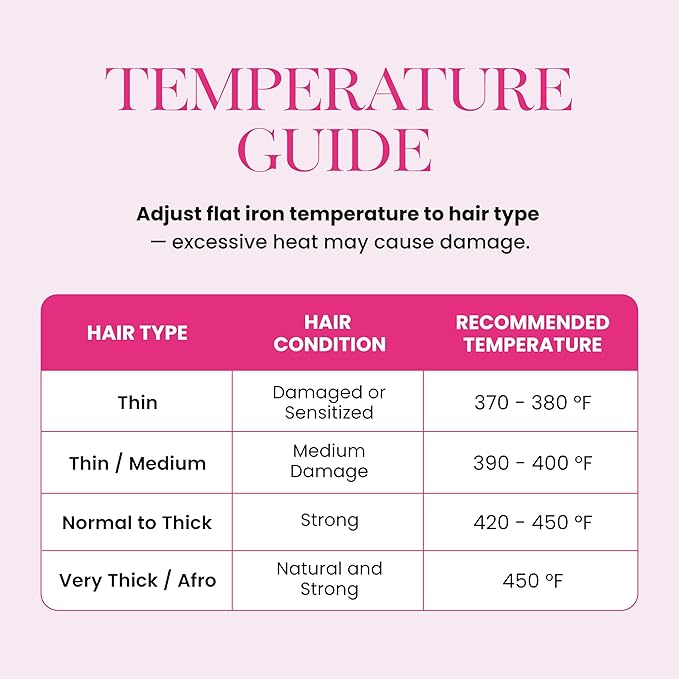 TEMPERATURE GUIDE

Adjust flat iron temperature to hair type — excessive heat may cause damage.

| HAIR TYPE | HAIR CONDITION | RECOMMENDED TEMPERATURE |
|---|---|---|
| Thin | Damaged or Sensitized | 370 - 380 ºF |
| Thin / Medium | Medium Damage | 390 - 400 ºF |
| Normal to Thick | Strong | 420 - 450 ºF |
| Very Thick / Afro | Natural and Strong | 450 ºF |